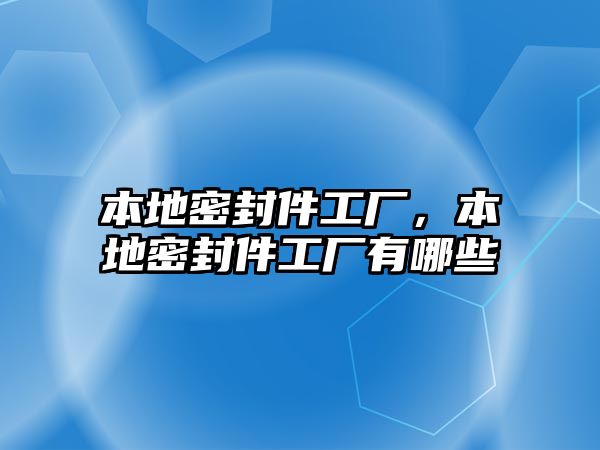 本地密封件工厂，本地密封件工厂有哪些